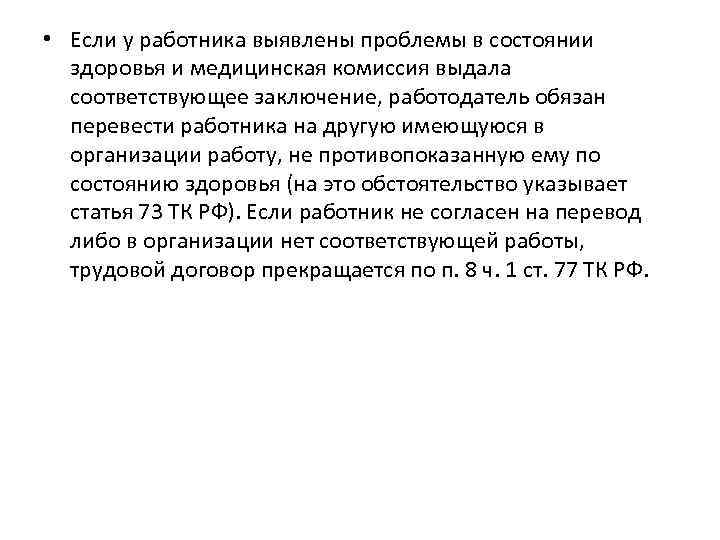 • Если у работника выявлены проблемы в состоянии здоровья и медицинская комиссия выдала соответствующее заключение, работодатель обязан перевести работника на другую имеющуюся в организации работу, не противопоказанную ему по состоянию здоровья (на это обстоятельство указывает статья 73 ТК РФ). Если работник не согласен на перевод либо в организации нет соответствующей работы, трудовой договор прекращается по п. 8 ч. 1 ст. 77 ТК РФ.